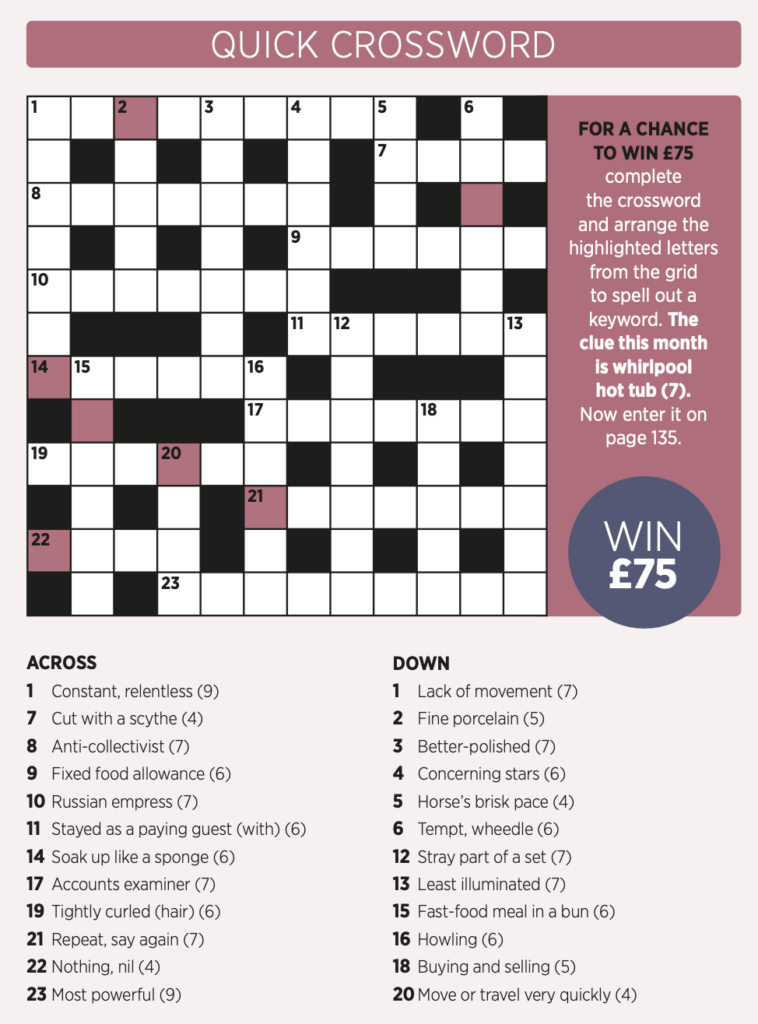 QUICK CROSSWORD

1 2 3 4 5 6
7
8
9
10
11 12 13
14 15 16
17 18
19 20
21
22
23

FOR A CHANCE TO WIN £75 complete the crossword and arrange the highlighted letters from the grid to spell out a keyword. The clue this month is whirlpool hot tub (7). Now enter it on page 135.

WIN £75

ACROSS
1 Constant, relentless (9)
7 Cut with a scythe (4)
8 Anti-collectivist (7)
9 Fixed food allowance (6)
10 Russian empress (7)
11 Stayed as a paying guest (with) (6)
14 Soak up like a sponge (6)
17 Accounts examiner (7)
19 Tightly curled (hair) (6)
21 Repeat, say again (7)
22 Nothing, nil (4)
23 Most powerful (9)

DOWN
1 Lack of movement (7)
2 Fine porcelain (5)
3 Better-polished (7)
4 Concerning stars (6)
5 Horse's brisk pace (4)
6 Tempt, wheedle (6)
12 Stray part of a set (7)
13 Least illuminated (7)
15 Fast-food meal in a bun (6)
16 Howling (6)
18 Buying and selling (5)
20 Move or travel very quickly (4)